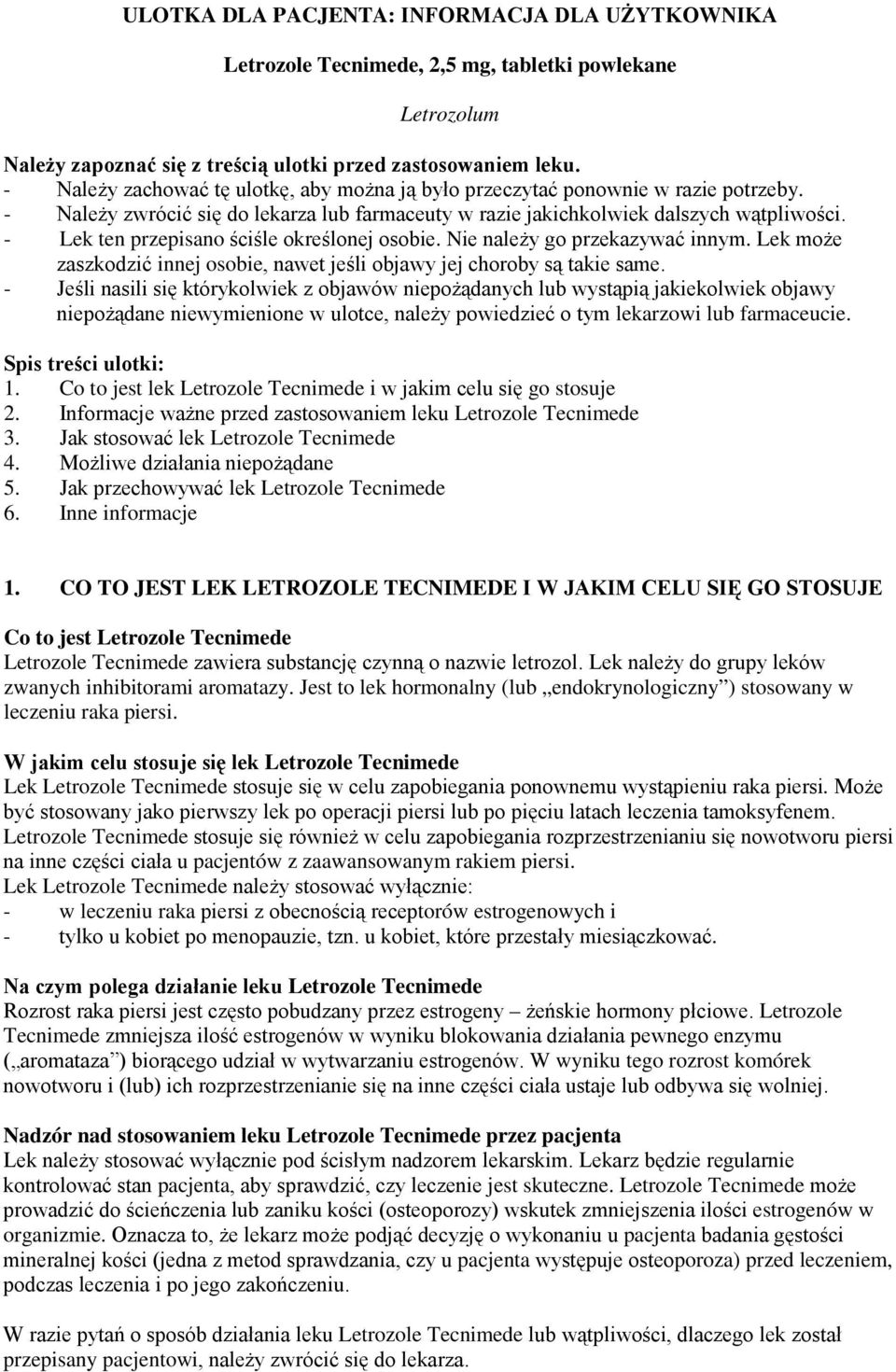 ULOTKA DLA PACJENTA: INFORMACJA DLA UŻYTKOWNIKA

Letrozole Tecnimede, 2,5 mg, tabletki powlekane

Letrozolum

Należy zapoznać się z treścią ulotki przed zastosowaniem leku.
- Należy zachować tę ulotkę, aby można ją było przeczytać ponownie w razie potrzeby.
- Należy zwrócić się do lekarza lub farmaceuty w razie jakichkolwiek dalszych wątpliwości.
- Lek ten przepisano ściśle określonej osobie. Nie należy go przekazywać innym. Lek może zaszkodzić innej osobie, nawet jeśli objawy jej choroby są takie same.
- Jeśli nasili się którykolwiek z objawów niepożądanych lub wystąpią jakiekolwiek objawy niepożądane niewymienione w ulotce, należy powiedzieć o tym lekarzowi lub farmaceucie.

Spis treści ulotki:
1. Co to jest lek Letrozole Tecnimede i w jakim celu się go stosuje
2. Informacje ważne przed zastosowaniem leku Letrozole Tecnimede
3. Jak stosować lek Letrozole Tecnimede
4. Możliwe działania niepożądane
5. Jak przechowywać lek Letrozole Tecnimede
6. Inne informacje

1. CO TO JEST LEK LETROZOLE TECNIMEDE I W JAKIM CELU SIĘ GO STOSUJE

Co to jest Letrozole Tecnimede
Letrozole Tecnimede zawiera substancję czynną o nazwie letrozol. Lek należy do grupy leków zwanych inhibitorami aromatazy. Jest to lek hormonalny (lub „endokrynologiczny”) stosowany w leczeniu raka piersi.

W jakim celu stosuje się lek Letrozole Tecnimede
Lek Letrozole Tecnimede stosuje się w celu zapobiegania ponownemu wystąpieniu raka piersi. Może być stosowany jako pierwszy lek po operacji piersi lub po pięciu latach leczenia tamoksyfenem. Letrozole Tecnimede stosuje się również w celu zapobiegania rozprzestrzenianiu się nowotworu piersi na inne części ciała u pacjentów z zaawansowanym rakiem piersi.
Lek Letrozole Tecnimede należy stosować wyłącznie:
- w leczeniu raka piersi z obecnością receptorów estrogenowych i
- tylko u kobiet po menopauzie, tzn. u kobiet, które przestały miesiączkować.

Na czym polega działanie leku Letrozole Tecnimede
Rozrost raka piersi jest często pobudzany przez estrogeny – żeńskie hormony płciowe. Letrozole Tecnimede zmniejsza ilość estrogenów w wyniku blokowania działania pewnego enzymu („aromataza”) biorącego udział w wytwarzaniu estrogenów. W wyniku tego rozrost komórek nowotworu i (lub) ich rozprzestrzenianie się na inne części ciała ustaje lub odbywa się wolniej.

Nadzór nad stosowaniem leku Letrozole Tecnimede przez pacjenta
Lek należy stosować wyłącznie pod ścisłym nadzorem lekarskim. Lekarz będzie regularnie kontrolować stan pacjenta, aby sprawdzić, czy leczenie jest skuteczne. Letrozole Tecnimede może prowadzić do ścieńczenia lub zaniku kości (osteoporozy) wskutek zmniejszenia ilości estrogenów w organizmie. Oznacza to, że lekarz może podjąć decyzję o wykonaniu u pacjenta badania gęstości mineralnej kości (jedna z metod sprawdzania, czy u pacjenta występuje osteoporoza) przed leczeniem, podczas leczenia i po jego zakończeniu.

W razie pytań o sposób działania leku Letrozole Tecnimede lub wątpliwości, dlaczego lek został przepisany pacjentowi, należy zwrócić się do lekarza.